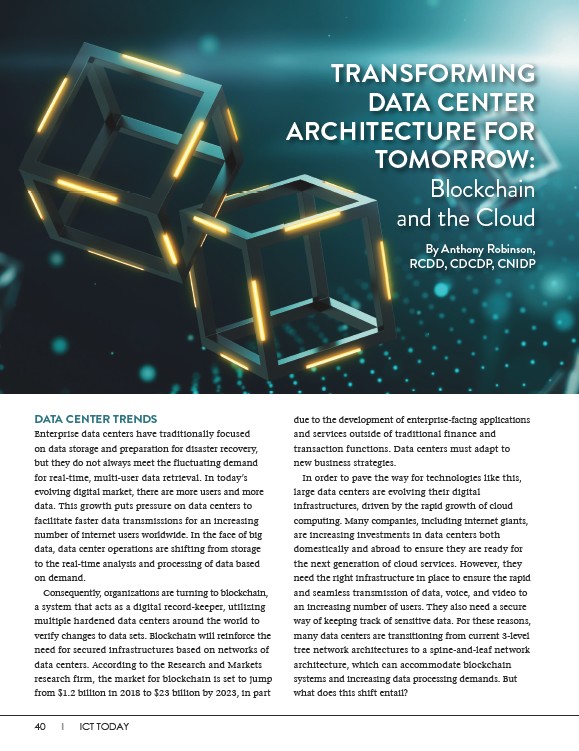 TRANSFORMING DATA CENTER ARCHITECTURE FOR TOMORROW: Blockchain and the Cloud

By Anthony Robinson, RCDD, CDCDP, CNIDP

DATA CENTER TRENDS
Enterprise data centers have traditionally focused on data storage and preparation for disaster recovery, but they do not always meet the fluctuating demand for real-time, multi-user data retrieval. In today's evolving digital market, there are more users and more data. This growth puts pressure on data centers to facilitate faster data transmissions for an increasing number of internet users worldwide. In the face of big data, data center operations are shifting from storage to the real-time analysis and processing of data based on demand.

Consequently, organizations are turning to blockchain, a system that acts as a digital record-keeper, utilizing multiple hardened data centers around the world to verify changes to data sets. Blockchain will reinforce the need for secured infrastructures based on networks of data centers. According to the Research and Markets research firm, the market for blockchain is set to jump from $1.2 billion in 2018 to $23 billion by 2023, in part due to the development of enterprise-facing applications and services outside of traditional finance and transaction functions. Data centers must adapt to new business strategies.

In order to pave the way for technologies like this, large data centers are evolving their digital infrastructures, driven by the rapid growth of cloud computing. Many companies, including internet giants, are increasing investments in data centers both domestically and abroad to ensure they are ready for the next generation of cloud services. However, they need the right infrastructure in place to ensure the rapid and seamless transmission of data, voice, and video to an increasing number of users. They also need a secure way of keeping track of sensitive data. For these reasons, many data centers are transitioning from current 3-level tree network architectures to a spine-and-leaf network architecture, which can accommodate blockchain systems and increasing data processing demands. But what does this shift entail?

40 | ICT TODAY